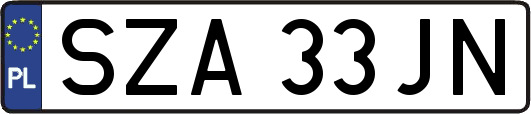 PL
SZA 33JN